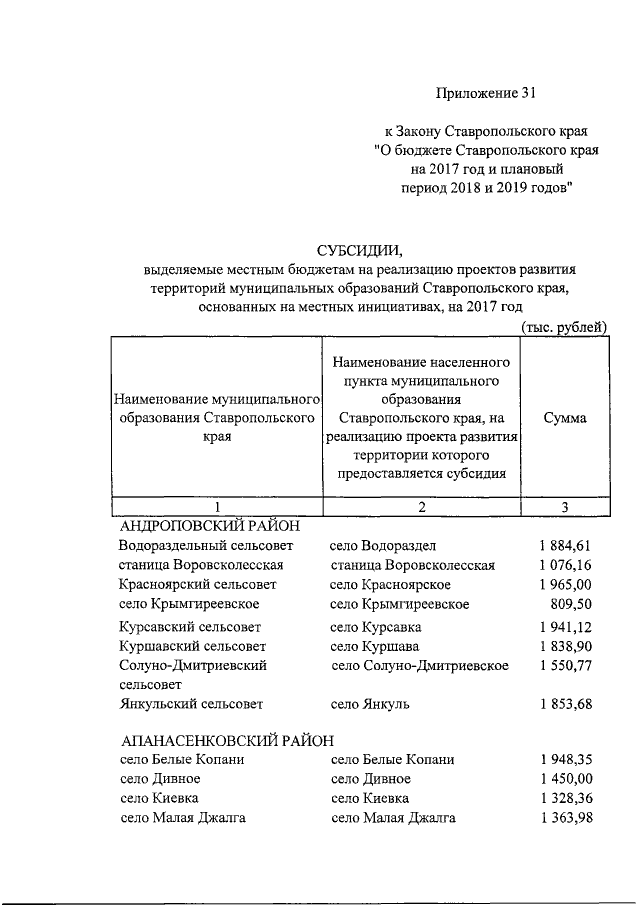 Приложение 31

к Закону Ставропольского края "О бюджете Ставропольского края на 2017 год и плановый период 2018 и 2019 годов"

СУБСИДИИ,
выделяемые местным бюджетам на реализацию проектов развития территорий муниципальных образований Ставропольского края, основанных на местных инициативах, на 2017 год

(тыс. рублей)

| Наименование муниципального образования Ставропольского края | Наименование населенного пункта муниципального образования Ставропольского края, на реализацию проекта развития территории которого предоставляется субсидия | Сумма |
|---|---|---|
| 1 | 2 | 3 |
| АНДРОПОВСКИЙ РАЙОН | | |
| Водораздельный сельсовет | село Водораздел | 1 884,61 |
| станица Воровсколесская | станица Воровсколесская | 1 076,16 |
| Красноярский сельсовет | село Красноярское | 1 965,00 |
| село Крымгиреевское | село Крымгиреевское | 809,50 |
| Курсавский сельсовет | село Курсавка | 1 941,12 |
| Куршавский сельсовет | село Куршава | 1 838,90 |
| Солуно-Дмитриевский сельсовет | село Солуно-Дмитриевское | 1 550,77 |
| Янкульский сельсовет | село Янкуль | 1 853,68 |
| АПАНАСЕНКОВСКИЙ РАЙОН | | |
| село Белые Копани | село Белые Копани | 1 948,35 |
| село Дивное | село Дивное | 1 450,00 |
| село Киевка | село Киевка | 1 328,36 |
| село Малая Джалга | село Малая Джалга | 1 363,98 |